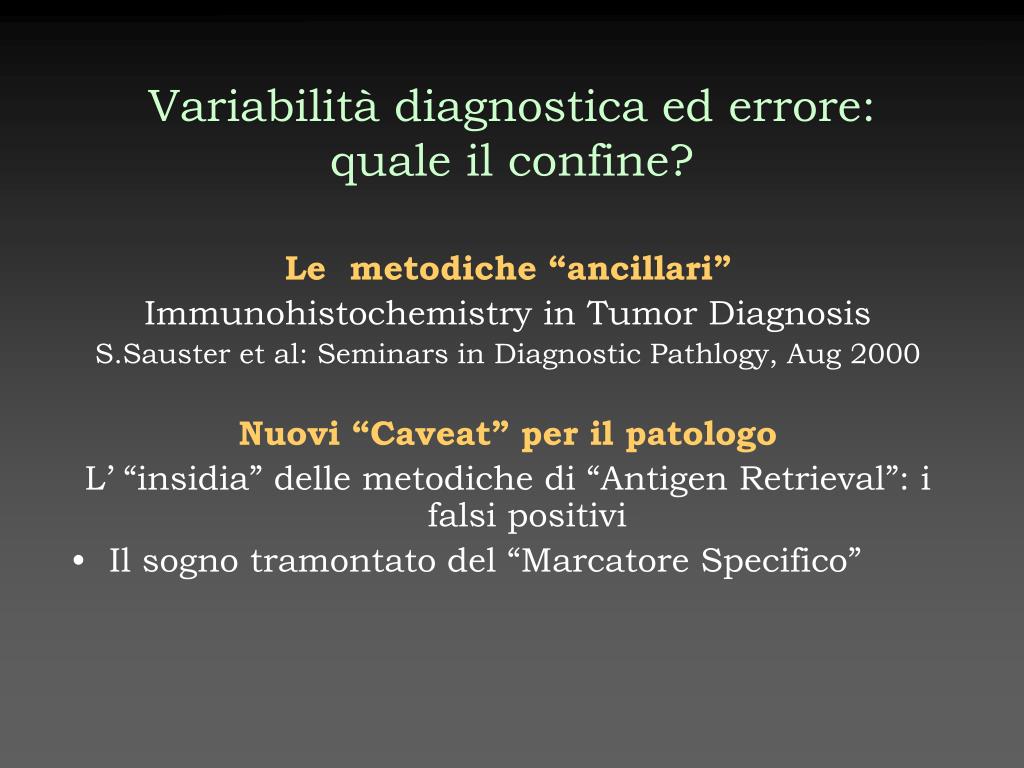 Variabilità diagnostica ed errore: quale il confine?

Le metodiche “ancillari”
Immunohistochemistry in Tumor Diagnosis
S.Sauster et al: Seminars in Diagnostic Pathlogy, Aug 2000

Nuovi “Caveat” per il patologo
L’ “insidia” delle metodiche di “Antigen Retrieval”: i falsi positivi
• Il sogno tramontato del “Marcatore Specifico”